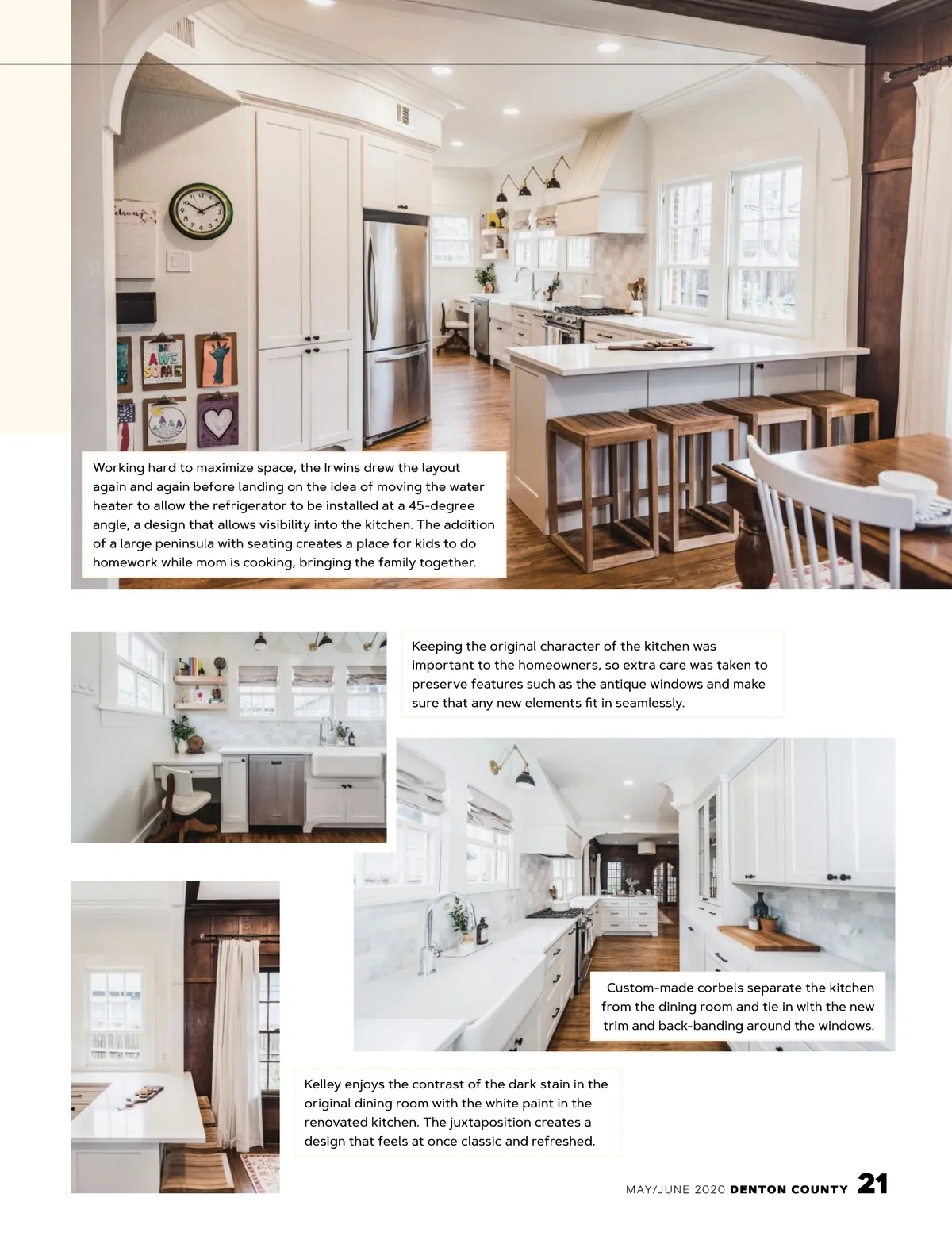 Working hard to maximize space, the Irwins drew the layout again and again before landing on the idea of moving the water heater to allow the refrigerator to be installed at a 45-degree angle, a design that allows visibility into the kitchen. The addition of a large peninsula with seating creates a place for kids to do homework while mom is cooking, bringing the family together.

Keeping the original character of the kitchen was important to the homeowners, so extra care was taken to preserve features such as the antique windows and make sure that any new elements fit in seamlessly.

Custom-made corbels separate the kitchen from the dining room and tie in with the new trim and back-banding around the windows.

Kelley enjoys the contrast of the dark stain in the original dining room with the white paint in the renovated kitchen. The juxtaposition creates a design that feels at once classic and refreshed.

MAY/JUNE 2020 DENTON COUNTY 21